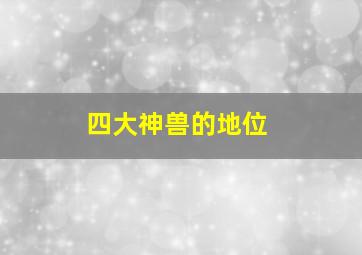 四大神兽的地位